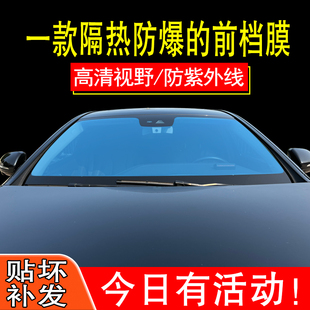 一款隔热防爆的前档膜

高清视野/防紫外线

贴坏补发

今日有活动!